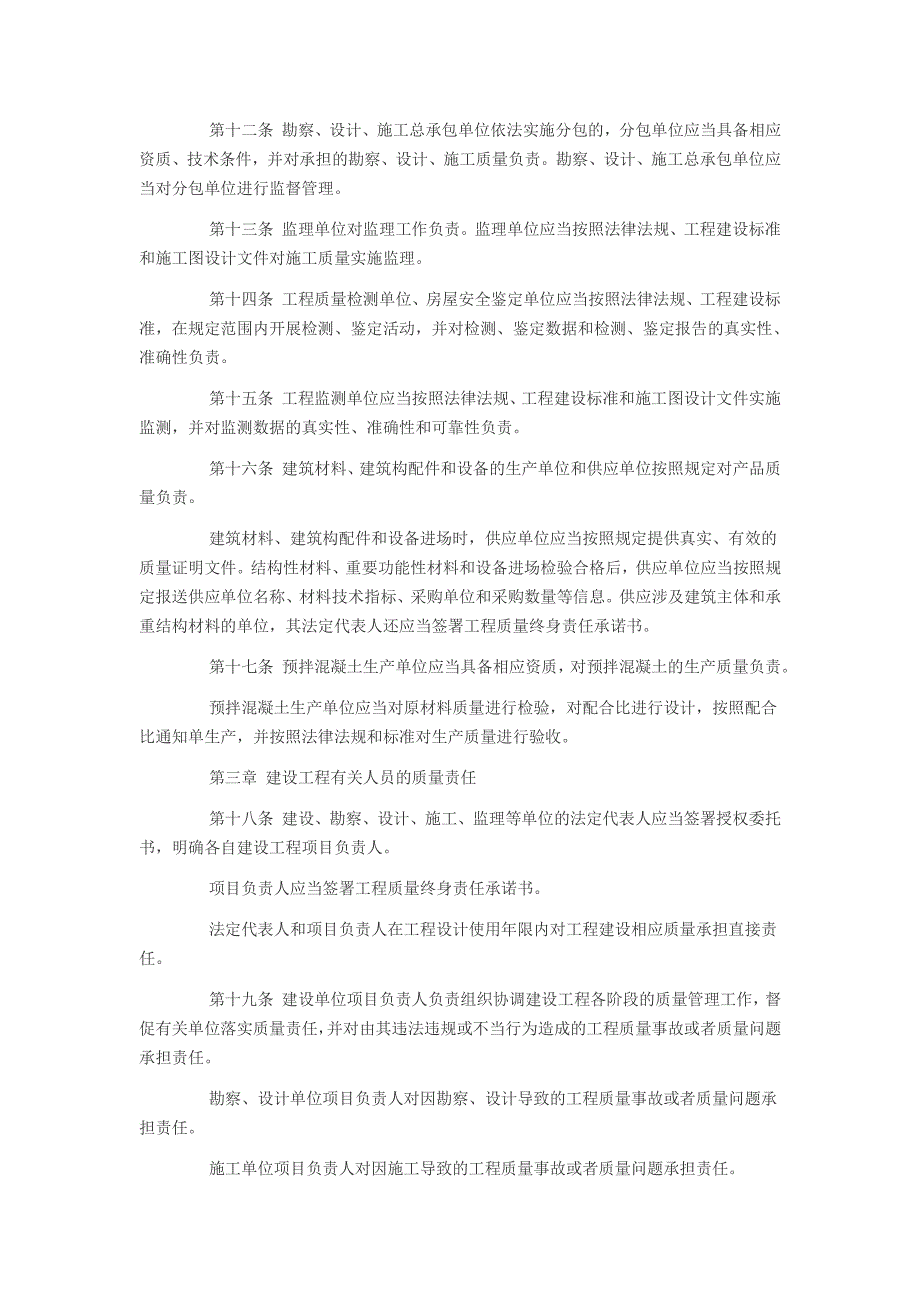 第十二条 勘察、设计、施工总承包单位依法实施分包的，分包单位应当具备相应资质、技术条件，并对承担的勘察、设计、施工质量负责。勘察、设计、施工总承包单位应当对分包单位进行监督管理。

第十三条 监理单位对监理工作负责。监理单位应当按照法律法规、工程建设标准和施工图设计文件对施工质量实施监理。

第十四条 工程质量检测单位、房屋安全鉴定单位应当按照法律法规、工程建设标准，在规定范围内开展检测、鉴定活动，并对检测、鉴定数据和检测、鉴定报告的真实性、准确性负责。

第十五条 工程监测单位应当按照法律法规、工程建设标准和施工图设计文件实施监测，并对监测数据的真实性、准确性和可靠性负责。

第十六条 建筑材料、建筑构配件和设备的生产单位和供应单位按照规定对产品质量负责。

建筑材料、建筑构配件和设备进场时，供应单位应当按照规定提供真实、有效的质量证明文件。结构性材料、重要功能性材料和设备进场检验合格后，供应单位应当按照规定报送供应单位名称、材料技术指标、采购单位和采购数量等信息。供应涉及建筑主体和承重结构材料的单位，其法定代表人还应当签署工程质量终身责任承诺书。

第十七条 预拌混凝土生产单位应当具备相应资质，对预拌混凝土的生产质量负责。

预拌混凝土生产单位应当对原材料质量进行检验，对配合比进行设计，按照配合比通知单生产，并按照法律法规和标准对生产质量进行验收。

第三章 建设工程有关人员的质量责任

第十八条 建设、勘察、设计、施工、监理等单位的法定代表人应当签署授权委托书，明确各自建设工程项目负责人。

项目负责人应当签署工程质量终身责任承诺书。

法定代表人和项目负责人在工程设计使用年限内对工程建设相应质量承担直接责任。

第十九条 建设单位项目负责人负责组织协调建设工程各阶段的质量管理工作，督促有关单位落实质量责任，并对由其违法违规或不当行为造成的工程质量事故或者质量问题承担责任。

勘察、设计单位项目负责人对因勘察、设计导致的工程质量事故或者质量问题承担责任。

施工单位项目负责人对因施工导致的工程质量事故或者质量问题承担责任。